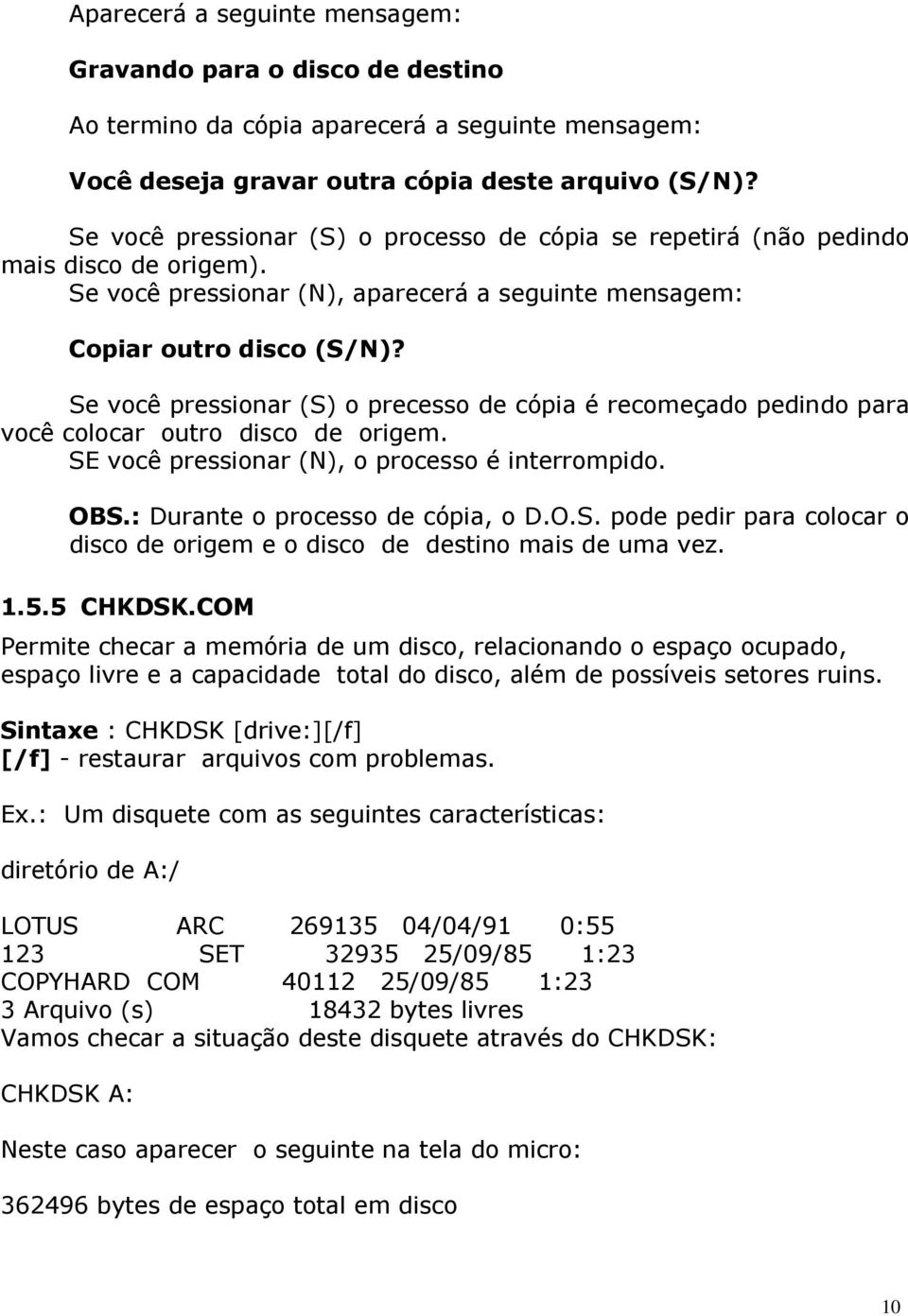 Aparecerá a seguinte mensagem:

Gravando para o disco de destino

Ao termino da cópia aparecerá a seguinte mensagem:

Você deseja gravar outra cópia deste arquivo (S/N)?

Se você pressionar (S) o processo de cópia se repetirá (não pedindo mais disco de origem).
Se você pressionar (N), aparecerá a seguinte mensagem:

Copiar outro disco (S/N)?

Se você pressionar (S) o precesso de cópia é recomeçado pedindo para você colocar outro disco de origem.
SE você pressionar (N), o processo é interrompido.

OBS.: Durante o processo de cópia, o D.O.S. pode pedir para colocar o disco de origem e o disco de destino mais de uma vez.

1.5.5 CHKDSK.COM

Permite checar a memória de um disco, relacionando o espaço ocupado, espaço livre e a capacidade total do disco, além de possíveis setores ruins.

Sintaxe : CHKDSK [drive:][/f]
[/f] - restaurar arquivos com problemas.

Ex.: Um disquete com as seguintes características:

diretório de A:/

LOTUS ARC 269135 04/04/91 0:55
123 SET 32935 25/09/85 1:23
COPYHARD COM 40112 25/09/85 1:23
3 Arquivo (s) 18432 bytes livres
Vamos checar a situação deste disquete através do CHKDSK:

CHKDSK A:

Neste caso aparecer o seguinte na tela do micro:

362496 bytes de espaço total em disco

10